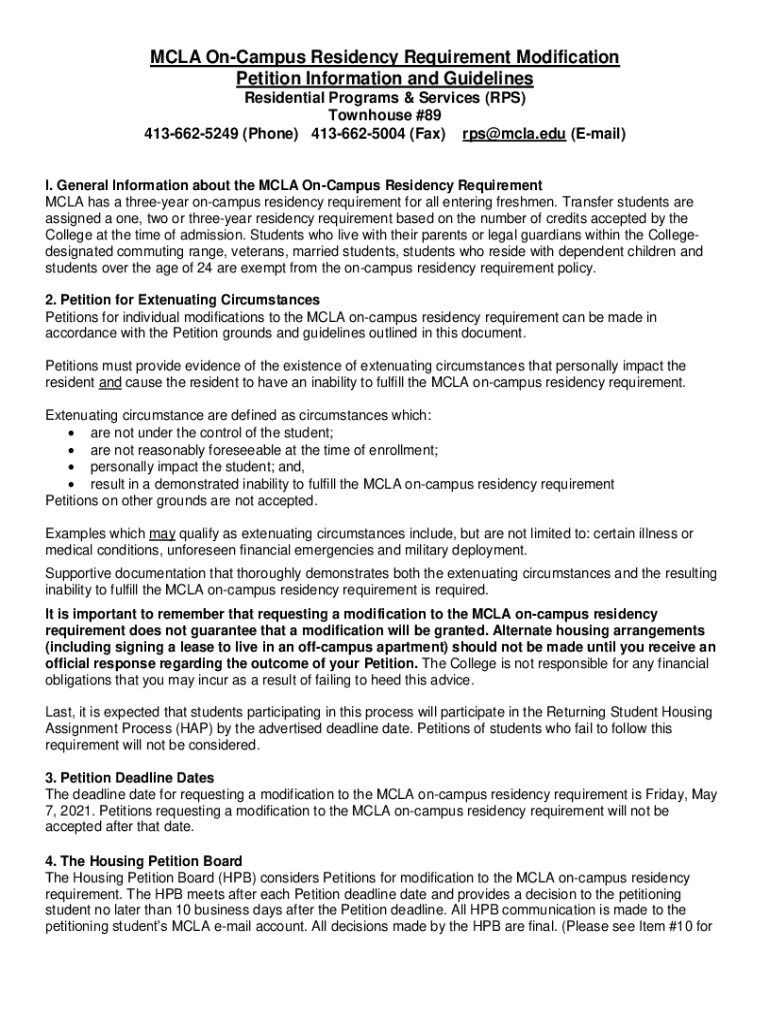 MCLA On-Campus Residency Requirement Modification
Petition Information and Guidelines
Residential Programs & Services (RPS)
Townhouse #89
413-662-5249 (Phone) 413-662-5004 (Fax) rps@mcla.edu (E-mail)

I. General Information about the MCLA On-Campus Residency Requirement
MCLA has a three-year on-campus residency requirement for all entering freshmen. Transfer students are assigned a one, two or three-year residency requirement based on the number of credits accepted by the College at the time of admission. Students who live with their parents or legal guardians within the College-designated commuting range, veterans, married students, students who reside with dependent children and students over the age of 24 are exempt from the on-campus residency requirement policy.

2. Petition for Extenuating Circumstances
Petitions for individual modifications to the MCLA on-campus residency requirement can be made in accordance with the Petition grounds and guidelines outlined in this document.

Petitions must provide evidence of the existence of extenuating circumstances that personally impact the resident and cause the resident to have an inability to fulfill the MCLA on-campus residency requirement.

Extenuating circumstance are defined as circumstances which:
• are not under the control of the student;
• are not reasonably foreseeable at the time of enrollment;
• personally impact the student; and,
• result in a demonstrated inability to fulfill the MCLA on-campus residency requirement
Petitions on other grounds are not accepted.

Examples which may qualify as extenuating circumstances include, but are not limited to: certain illness or medical conditions, unforeseen financial emergencies and military deployment.

Supportive documentation that thoroughly demonstrates both the extenuating circumstances and the resulting inability to fulfill the MCLA on-campus residency requirement is required.

It is important to remember that requesting a modification to the MCLA on-campus residency requirement does not guarantee that a modification will be granted. Alternate housing arrangements (including signing a lease to live in an off-campus apartment) should not be made until you receive an official response regarding the outcome of your Petition. The College is not responsible for any financial obligations that you may incur as a result of failing to heed this advice.

Last, it is expected that students participating in this process will participate in the Returning Student Housing Assignment Process (HAP) by the advertised deadline date. Petitions of students who fail to follow this requirement will not be considered.

3. Petition Deadline Dates
The deadline date for requesting a modification to the MCLA on-campus residency requirement is Friday, May 7, 2021. Petitions requesting a modification to the MCLA on-campus residency requirement will not be accepted after that date.

4. The Housing Petition Board
The Housing Petition Board (HPB) considers Petitions for modification to the MCLA on-campus residency requirement. The HPB meets after each Petition deadline date and provides a decision to the petitioning student no later than 10 business days after the Petition deadline. All HPB communication is made to the petitioning student's MCLA e-mail account. All decisions made by the HPB are final. (Please see Item #10 for